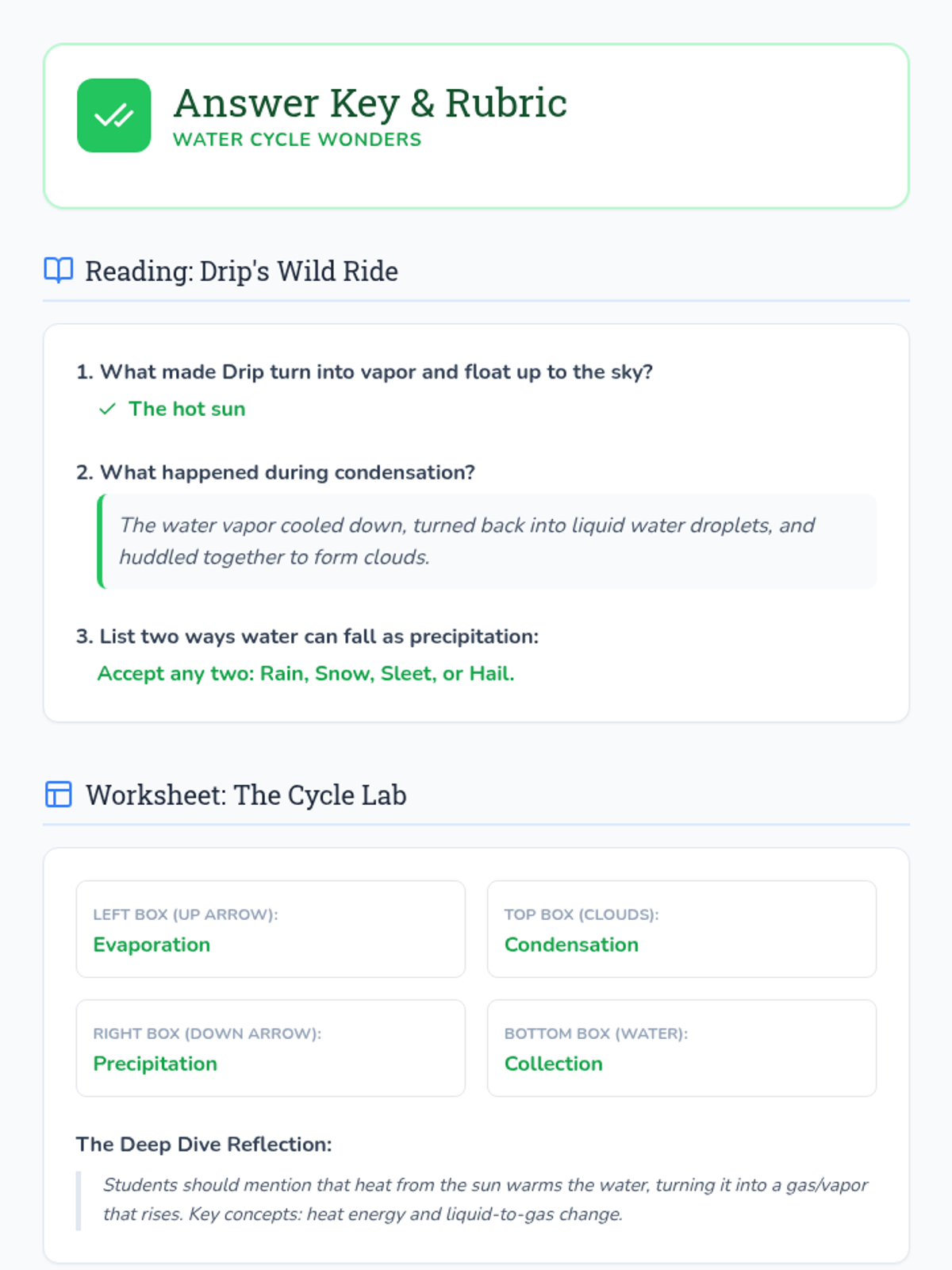 Answer Key & Rubric
WATER CYCLE WONDERS

Reading: Drip's Wild Ride

1. What made Drip turn into vapor and float up to the sky?

✓ The hot sun

2. What happened during condensation?

The water vapor cooled down, turned back into liquid water droplets, and huddled together to form clouds.

3. List two ways water can fall as precipitation:

Accept any two: Rain, Snow, Sleet, or Hail.

Worksheet: The Cycle Lab

LEFT BOX (UP ARROW):
Evaporation

TOP BOX (CLOUDS):
Condensation

RIGHT BOX (DOWN ARROW):
Precipitation

BOTTOM BOX (WATER):
Collection

The Deep Dive Reflection:

Students should mention that heat from the sun warms the water, turning it into a gas/vapor that rises. Key concepts: heat energy and liquid-to-gas change.